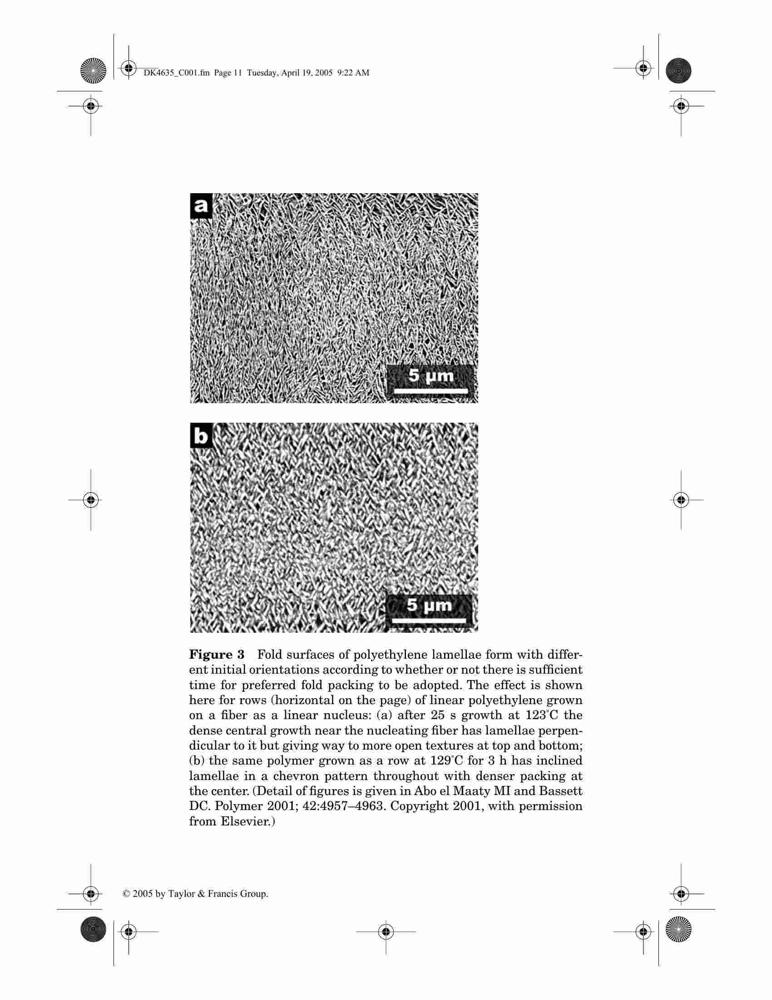 DK4635_C001.fm Page 11 Tuesday, April 19, 2005 9:22 AM

a

5 µm

b

5 µm

**Figure 3** Fold surfaces of polyethylene lamellae form with different initial orientations according to whether or not there is sufficient time for preferred fold packing to be adopted. The effect is shown here for rows (horizontal on the page) of linear polyethylene grown on a fiber as a linear nucleus: (a) after 25 s growth at 123°C the dense central growth near the nucleating fiber has lamellae perpendicular to it but giving way to more open textures at top and bottom; (b) the same polymer grown as a row at 129°C for 3 h has inclined lamellae in a chevron pattern throughout with denser packing at the center. (Detail of figures is given in Abo el Maaty MI and Bassett DC. Polymer 2001; 42:4957–4963. Copyright 2001, with permission from Elsevier.)

© 2005 by Taylor & Francis Group.